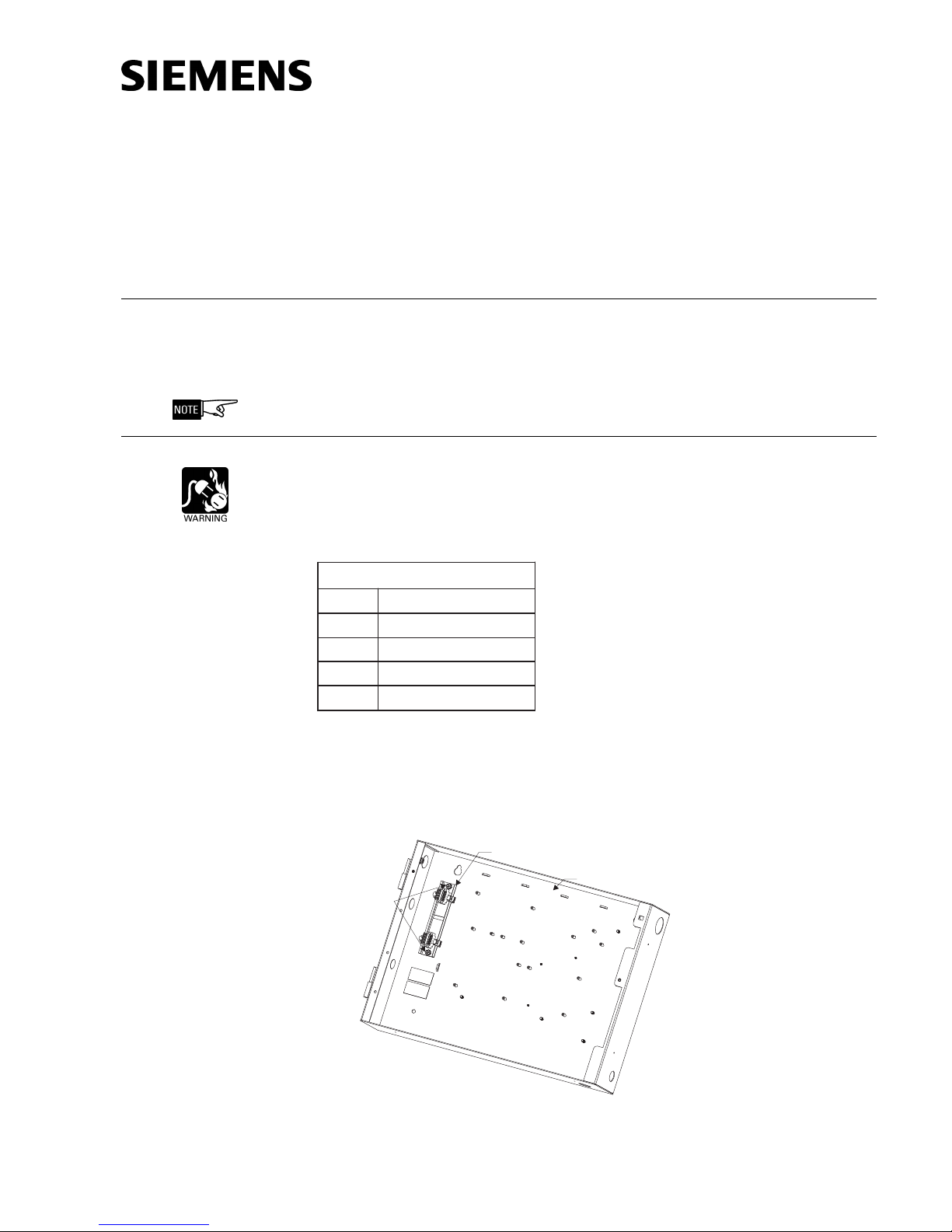 SIEMENS

NOTE

WARNING